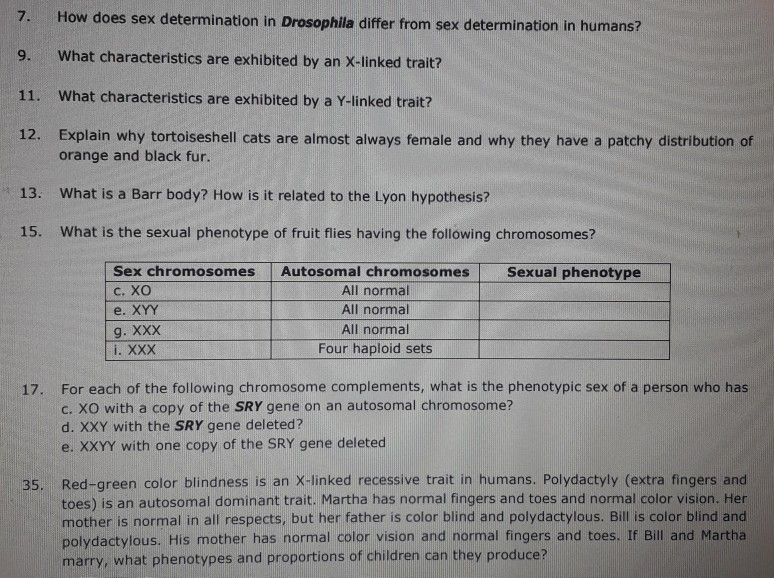 7. How does sex determination in Drosophila differ from sex determination in humans?

9. What characteristics are exhibited by an X-linked trait?

11. What characteristics are exhibited by a Y-linked trait?

12. Explain why tortoiseshell cats are almost always female and why they have a patchy distribution of orange and black fur.

13. What is a Barr body? How is it related to the Lyon hypothesis?

15. What is the sexual phenotype of fruit flies having the following chromosomes?

| Sex chromosomes | Autosomal chromosomes | Sexual phenotype |
|---|---|---|
| c. XO | All normal | |
| e. XYY | All normal | |
| g. XXX | All normal | |
| i. XXX | Four haploid sets | |

17. For each of the following chromosome complements, what is the phenotypic sex of a person who has
c. XO with a copy of the SRY gene on an autosomal chromosome?
d. XXY with the SRY gene deleted?
e. XXYY with one copy of the SRY gene deleted

35. Red-green color blindness is an X-linked recessive trait in humans. Polydactyly (extra fingers and toes) is an autosomal dominant trait. Martha has normal fingers and toes and normal color vision. Her mother is normal in all respects, but her father is color blind and polydactylous. Bill is color blind and polydactylous. His mother has normal color vision and normal fingers and toes. If Bill and Martha marry, what phenotypes and proportions of children can they produce?